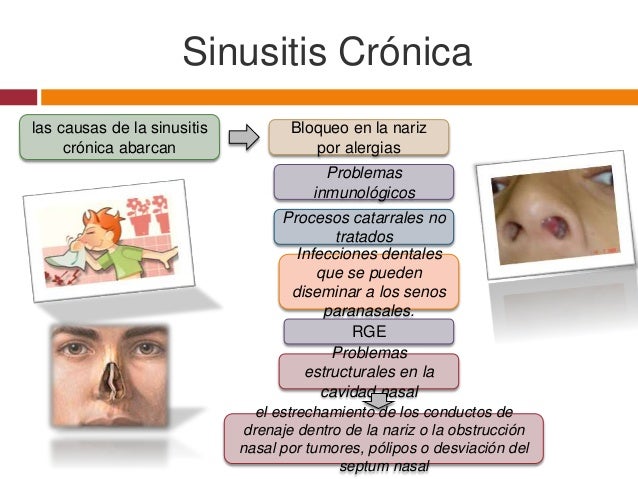 Sinusitis Crónica

las causas de la sinusitis crónica abarcan

Bloqueo en la nariz por alergias

Problemas inmunológicos

Procesos catarrales no tratados

Infecciones dentales que se pueden diseminar a los senos paranasales.

RGE

Problemas estructurales en la cavidad nasal

el estrechamiento de los conductos de drenaje dentro de la nariz o la obstrucción nasal por tumores, pólipos o desviación del septum nasal